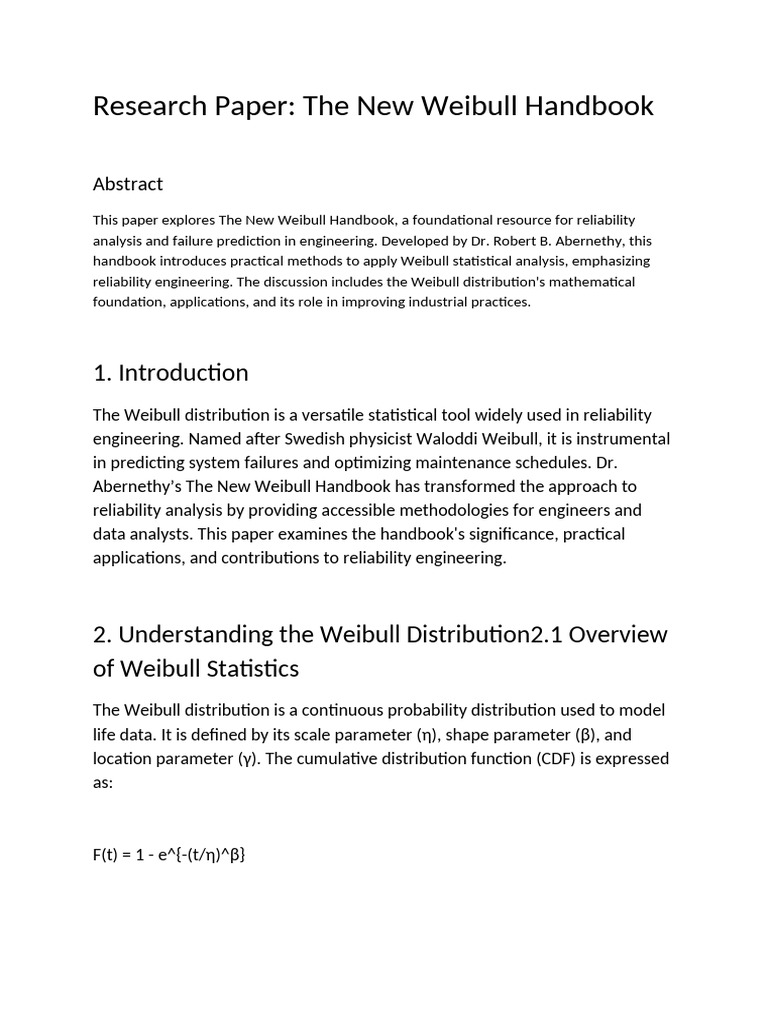 Research Paper: The New Weibull Handbook

Abstract

This paper explores The New Weibull Handbook, a foundational resource for reliability analysis and failure prediction in engineering. Developed by Dr. Robert B. Abernethy, this handbook introduces practical methods to apply Weibull statistical analysis, emphasizing reliability engineering. The discussion includes the Weibull distribution's mathematical foundation, applications, and its role in improving industrial practices.

1. Introduction

The Weibull distribution is a versatile statistical tool widely used in reliability engineering. Named after Swedish physicist Waloddi Weibull, it is instrumental in predicting system failures and optimizing maintenance schedules. Dr. Abernethy's The New Weibull Handbook has transformed the approach to reliability analysis by providing accessible methodologies for engineers and data analysts. This paper examines the handbook's significance, practical applications, and contributions to reliability engineering.

2. Understanding the Weibull Distribution2.1 Overview of Weibull Statistics

The Weibull distribution is a continuous probability distribution used to model life data. It is defined by its scale parameter (η), shape parameter (β), and location parameter (γ). The cumulative distribution function (CDF) is expressed as:

F(t) = 1 - e^{-(t/η)^β}